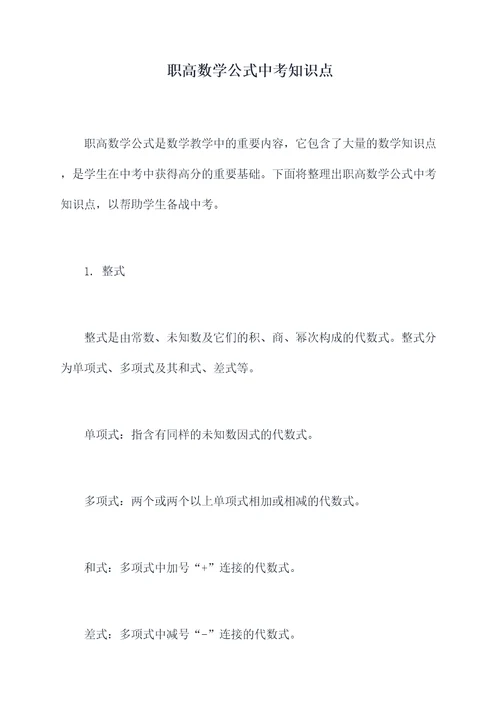 职高数学公式中考知识点

职高数学公式是数学教学中的重要内容，它包含了大量的数学知识点，是学生在中考中获得高分的重要基础。下面将整理出职高数学公式中考知识点，以帮助学生备战中考。

1. 整式

整式是由常数、未知数及它们的积、商、幂次构成的代数式。整式分为单项式、多项式及其和式、差式等。

单项式：指含有同样的未知数因式的代数式。

多项式：两个或两个以上单项式相加或相减的代数式。

和式：多项式中加号“+”连接的代数式。

差式：多项式中减号“-”连接的代数式。